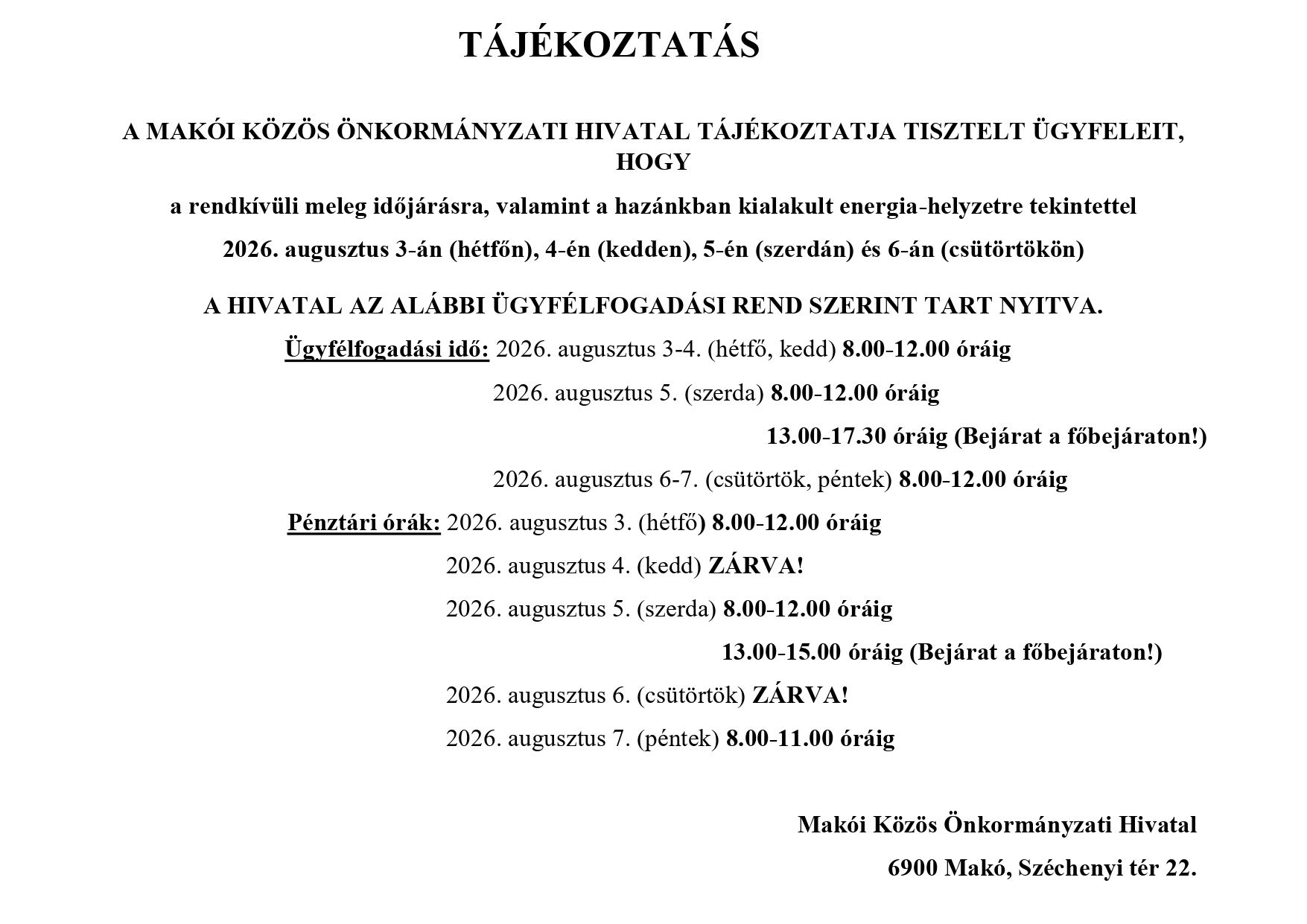 TÁJÉKOZTATÁS

A MAKÓI KÖZÖS ÖNKORMÁNYZATI HIVATAL TÁJÉKOZTATJA TISZTELT ÜGYFELEIT, HOGY

a rendkívüli meleg időjárásra, valamint a hazánkban kialakult energia-helyzetre tekintettel

2026. augusztus 3-án (hétfőn), 4-én (kedden), 5-én (szerdán) és 6-án (csütörtökön)

A HIVATAL AZ ALÁBBI ÜGYFÉLFOGADÁSI REND SZERINT TART NYITVA.

Ügyfélfogadási idő: 2026. augusztus 3-4. (hétfő, kedd) 8.00-12.00 óráig

2026. augusztus 5. (szerda) 8.00-12.00 óráig

13.00-17.30 óráig (Bejárat a főbejáraton!)

2026. augusztus 6-7. (csütörtök, péntek) 8.00-12.00 óráig

Pénztári órák: 2026. augusztus 3. (hétfő) 8.00-12.00 óráig

2026. augusztus 4. (kedd) ZÁRVA!

2026. augusztus 5. (szerda) 8.00-12.00 óráig

13.00-15.00 óráig (Bejárat a főbejáraton!)

2026. augusztus 6. (csütörtök) ZÁRVA!

2026. augusztus 7. (péntek) 8.00-11.00 óráig

Makói Közös Önkormányzati Hivatal

6900 Makó, Széchenyi tér 22.